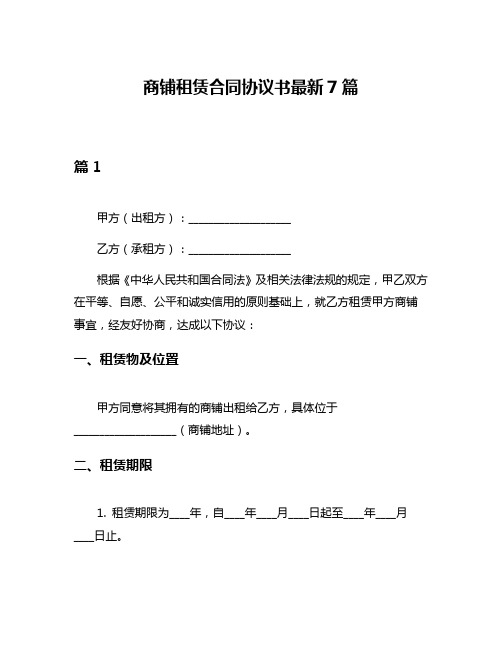 商铺租赁合同协议书最新7篇

篇1

甲方（出租方）：__________________

乙方（承租方）：__________________

根据《中华人民共和国合同法》及相关法律法规的规定，甲乙双方在平等、自愿、公平和诚实信用的原则基础上，就乙方租赁甲方商铺事宜，经友好协商，达成以下协议：

一、租赁物及位置

甲方同意将其拥有的商铺出租给乙方，具体位于__________________（商铺地址）。

二、租赁期限

1. 租赁期限为____年，自____年____月____日起至____年____月____日止。